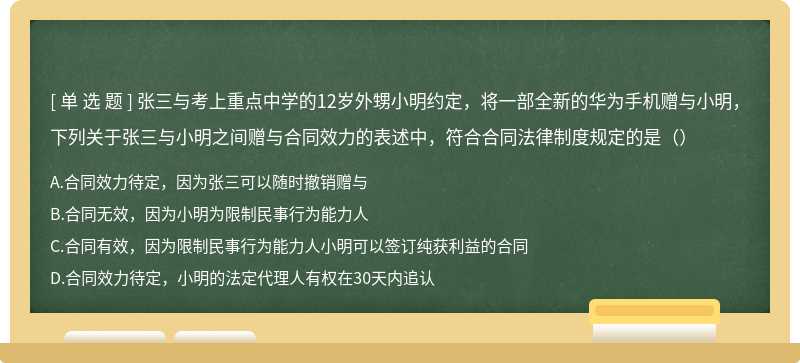 [ 单 选 题 ] 张三与考上重点中学的12岁外甥小明约定，将一部全新的华为手机赠与小明，下列关于张三与小明之间赠与合同效力的表述中，符合合同法律制度规定的是（）

A.合同效力待定，因为张三可以随时撤销赠与

B.合同无效，因为小明为限制民事行为能力人

C.合同有效，因为限制民事行为能力人小明可以签订纯获利益的合同

D.合同效力待定，小明的法定代理人有权在30天内追认